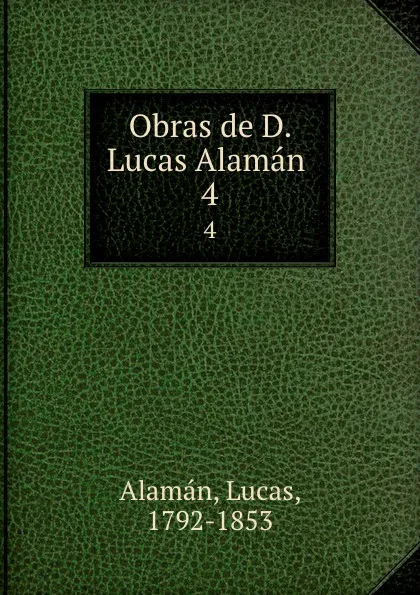 Obras de D. Lucas Alamán
4
4

Alamán, Lucas,
1792-1853